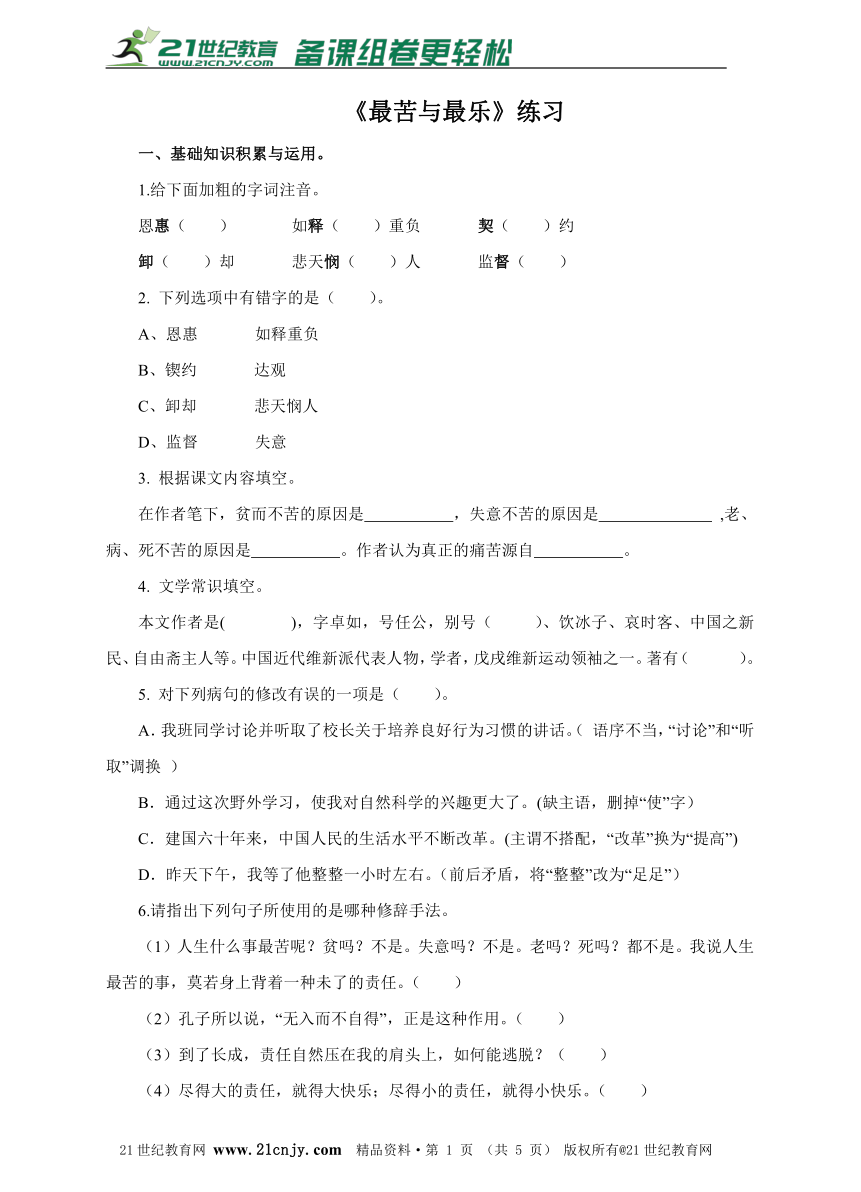 21世纪教育 www.21cnjy.com 备课组卷更轻松

《最苦与最乐》练习

一、基础知识积累与运用。

1.给下面加粗的字词注音。

恩惠（　　）　　如释（　　）重负　　契（　　）约

卸（　　）却　　悲天悯（　　）人　　监督（　　）

2. 下列选项中有错字的是（　　）。

A、恩惠　　如释重负

B、锲约　　达观

C、卸却　　悲天悯人

D、监督　　失意

3. 根据课文内容填空。

在作者笔下，贫而不苦的原因是___________，失意不苦的原因是______________ ,老、病、死不苦的原因是___________。作者认为真正的痛苦源自___________。

4. 文学常识填空。

本文作者是(　　　　)，字卓如，号任公，别号（　　　）、饮冰子、哀时客、中国之新民、自由斋主人等。中国近代维新派代表人物，学者，戊戌维新运动领袖之一。著有（　　　）。

5. 对下列病句的修改有误的一项是（　　）。

A. 我班同学讨论并听取了校长关于培养良好行为习惯的讲话。( 语序不当，“讨论”和“听取”调换 ）

B．通过这次野外学习，使我对自然科学的兴趣更大了。(缺主语，删掉“使”字）

C．建国六十年来，中国人民的生活水平不断改革。(主谓不搭配，“改革”换为“提高”)

D．昨天下午，我等了他整整一小时左右。(前后矛盾，将“整整”改为“足足”）

6.请指出下列句子所使用的是哪种修辞手法。

（1）人生什么事最苦呢？贫吗？不是。失意吗？不是。老吗？死吗？都不是。我说人生最苦的事，莫若身上背着一种未了的责任。（　　）

（2）孔子所以说，“无入而不自得”，正是这种作用。（　　）

（3）到了长成，责任自然压在我的肩头上，如何能逃脱？（　　）

（4）尽得大的责任，就得大快乐；尽得小的责任，就得小快乐。（　　）

21世纪教育网 www.21cnjy.com 精品资料·第 1 页 （共 5 页） 版权所有@21世纪教育网